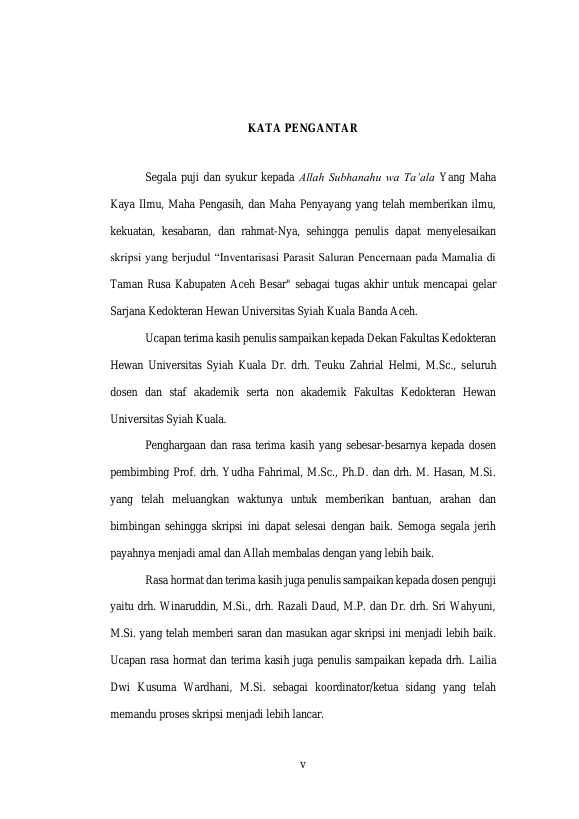 KATA PENGANTAR

Segala puji dan syukur kepada Allah Subhanahu wa Ta'ala Yang Maha Kaya Ilmu, Maha Pengasih, dan Maha Penyayang yang telah memberikan ilmu, kekuatan, kesabaran, dan rahmat-Nya, sehingga penulis dapat menyelesaikan skripsi yang berjudul "Inventarisasi Parasit Saluran Pencernaan pada Mamalia di Taman Rusa Kabupaten Aceh Besar" sebagai tugas akhir untuk mencapai gelar Sarjana Kedokteran Hewan Universitas Syiah Kuala Banda Aceh.

Ucapan terima kasih penulis sampaikan kepada Dekan Fakultas Kedokteran Hewan Universitas Syiah Kuala Dr. drh. Teuku Zahrial Helmi, M.Sc., seluruh dosen dan staf akademik serta non akademik Fakultas Kedokteran Hewan Universitas Syiah Kuala.

Penghargaan dan rasa terima kasih yang sebesar-besarnya kepada dosen pembimbing Prof. drh. Yudha Fahrimal, M.Sc., Ph.D. dan drh. M. Hasan, M.Si. yang telah meluangkan waktunya untuk memberikan bantuan, arahan dan bimbingan sehingga skripsi ini dapat selesai dengan baik. Semoga segala jerih payahnya menjadi amal dan Allah membalas dengan yang lebih baik.

Rasa hormat dan terima kasih juga penulis sampaikan kepada dosen penguji yaitu drh. Winaruddin, M.Si., drh. Razali Daud, M.P. dan Dr. drh. Sri Wahyuni, M.Si. yang telah memberi saran dan masukan agar skripsi ini menjadi lebih baik. Ucapan rasa hormat dan terima kasih juga penulis sampaikan kepada drh. Lailia Dwi Kusuma Wardhani, M.Si. sebagai koordinator/ketua sidang yang telah memandu proses skripsi menjadi lebih lancar.

v